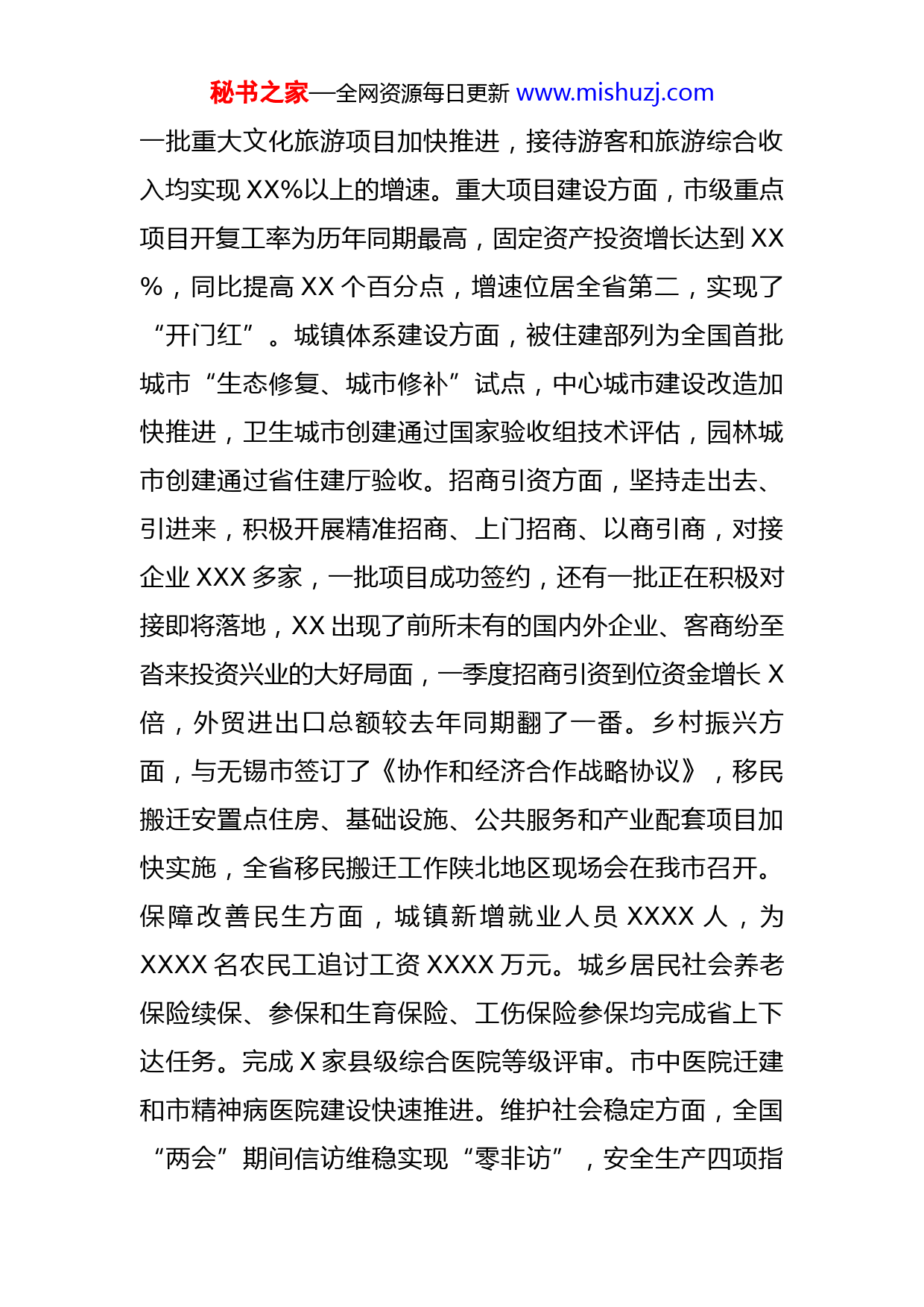 秘书之家—全网资源每日更新 www.mishuzj.com

一批重大文化旅游项目加快推进，接待游客和旅游综合收入均实现 XX%以上的增速。重大项目建设方面，市级重点项目开复工率为历年同期最高，固定资产投资增长达到 XX%，同比提高 XX 个百分点，增速位居全省第二，实现了“开门红”。城镇体系建设方面，被住建部列为全国首批城市“生态修复、城市修补”试点，中心城市建设改造加快推进，卫生城市创建通过国家验收组技术评估，园林城市创建通过省住建厅验收。招商引资方面，坚持走出去、引进来，积极开展精准招商、上门招商、以商引商，对接企业 XXX 多家，一批项目成功签约，还有一批正在积极对接即将落地，XX 出现了前所未有的国内外企业、客商纷至沓来投资兴业的大好局面，一季度招商引资到位资金增长 X 倍，外贸进出口总额较去年同期翻了一番。乡村振兴方面，与无锡市签订了《协作和经济合作战略协议》，移民搬迁安置点住房、基础设施、公共服务和产业配套项目加快实施，全省移民搬迁工作陕北地区现场会在我市召开。保障改善民生方面，城镇新增就业人员 XXXX 人，为 XXXX 名农民工追讨工资 XXXX 万元。城乡居民社会养老保险续保、参保和生育保险、工伤保险参保均完成省上下达任务。完成 X 家县级综合医院等级评审。市中医院迁建和市精神病医院建设快速推进。维护社会稳定方面，全国“两会”期间信访维稳实现“零非访”，安全生产四项指